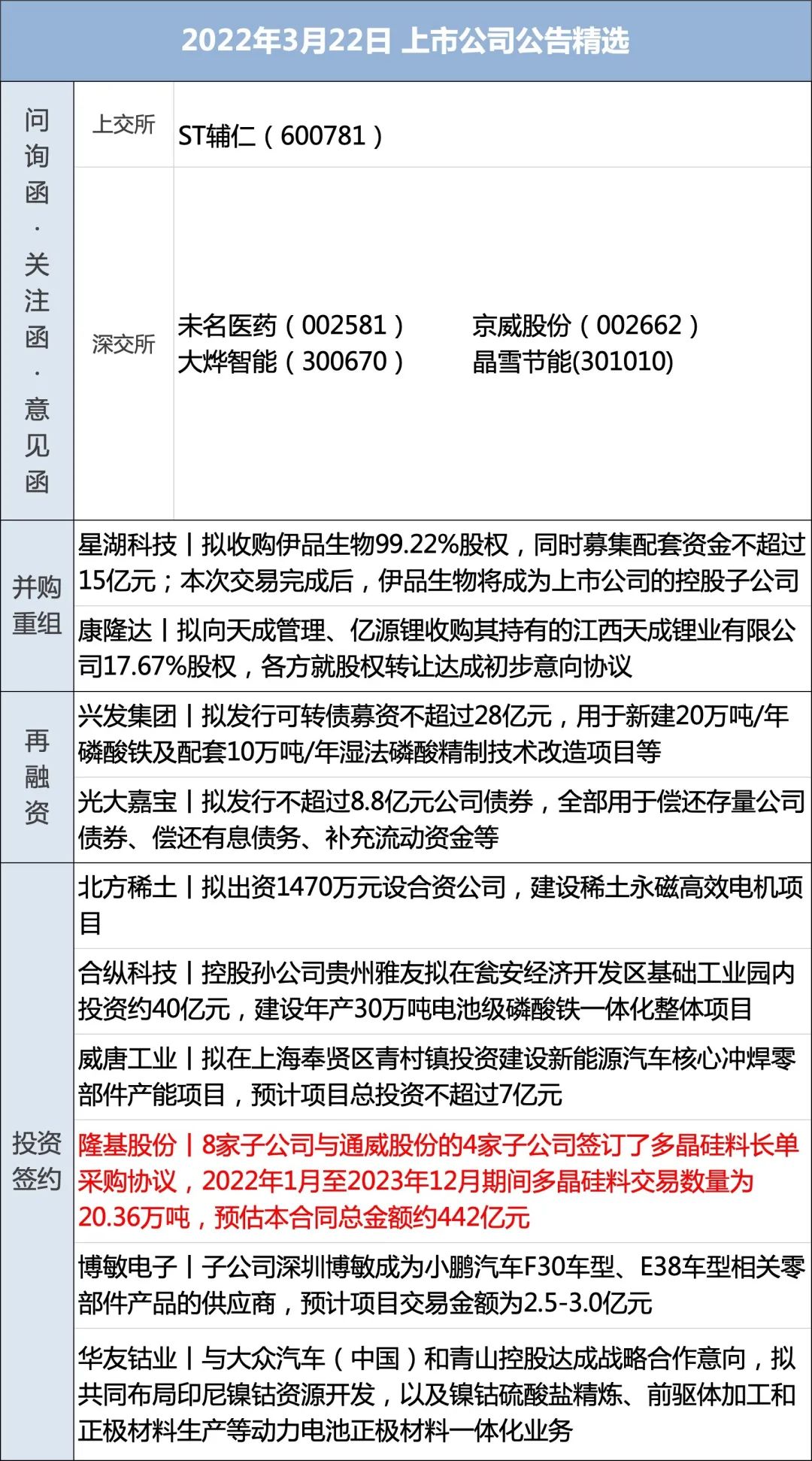 2022年3月22日 上市公司公告精选

| 问询函·关注函·意见函 | 上交所 | ST辅仁（600781） |
|---|---|---|
| | 深交所 | 未名医药（002581） 京威股份（002662） 大烨智能（300670） 晶雪节能(301010) |

| 并购重组 | 星湖科技丨拟收购伊品生物99.22%股权，同时募集配套资金不超过15亿元；本次交易完成后，伊品生物将成为上市公司的控股子公司 |
|---|---|
| | 康隆达丨拟向天成管理、亿源锂收购其持有的江西天成锂业有限公司17.67%股权，各方就股权转让达成初步意向协议 |
| 再融资 | 兴发集团丨拟发行可转债募资不超过28亿元，用于新建20万吨/年磷酸铁及配套10万吨/年湿法磷酸精制技术改造项目等 |
| | 光大嘉宝丨拟发行不超过8.8亿元公司债券，全部用于偿还存量公司债券、偿还有息债务、补充流动资金等 |
| 投资签约 | 北方稀土丨拟出资1470万元设合资公司，建设稀土永磁高效电机项目 |
| | 合纵科技丨控股孙公司贵州雅友拟在瓮安经济开发区基础工业园内投资约40亿元，建设年产30万吨电池级磷酸铁一体化整体项目 |
| | 威唐工业丨拟在上海奉贤区青村镇投资建设新能源汽车核心冲焊零部件产能项目，预计项目总投资不超过7亿元 |
| | 隆基股份丨8家子公司与通威股份的4家子公司签订了多晶硅料长单采购协议，2022年1月至2023年12月期间多晶硅料交易数量为20.36万吨，预估本合同总金额约442亿元 |
| | 博敏电子丨子公司深圳博敏成为小鹏汽车F30车型、E38车型相关零部件产品的供应商，预计项目交易金额为2.5-3.0亿元 |
| | 华友钴业丨与大众汽车（中国）和青山控股达成战略合作意向，拟共同布局印尼镍钴资源开发，以及镍钴硫酸盐精炼、前驱体加工和正极材料生产等动力电池正极材料一体化业务 |